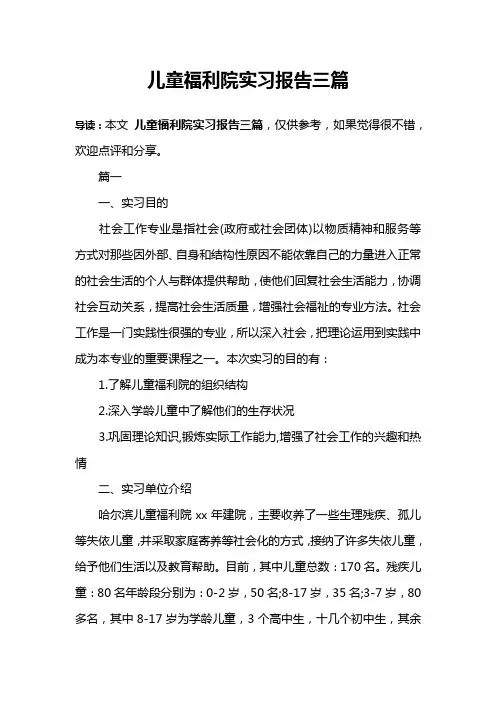 儿童福利院实习报告三篇

导读：本文 儿童福利院实习报告三篇，仅供参考，如果觉得很不错，欢迎点评和分享。

篇一

一、实习目的

社会工作专业是指社会(政府或社会团体)以物质精神和服务等方式对那些因外部、自身和结构性原因不能依靠自己的力量进入正常的社会生活的个人与群体提供帮助，使他们回复社会生活能力，协调社会互动关系，提高社会生活质量，增强社会福祉的专业方法。社会工作是一门实践性很强的专业，所以深入社会，把理论运用到实践中成为本专业的重要课程之一。本次实习的目的有：

1.了解儿童福利院的组织结构

2.深入学龄儿童中了解他们的生存状况

3.巩固理论知识,锻炼实际工作能力,增强了社会工作的兴趣和热情

二、实习单位介绍

哈尔滨儿童福利院 xx 年建院，主要收养了一些生理残疾、孤儿等失依儿童，并采取家庭寄养等社会化的方式，接纳了许多失依儿童，给予他们生活以及教育帮助。目前，其中儿童总数：170 名。残疾儿童：80 名年龄段分别为：0-2 岁，50 名;8-17 岁，35 名;3-7 岁，80 多名，其中 8-17 岁为学龄儿童，3 个高中生，十几个初中生，其余